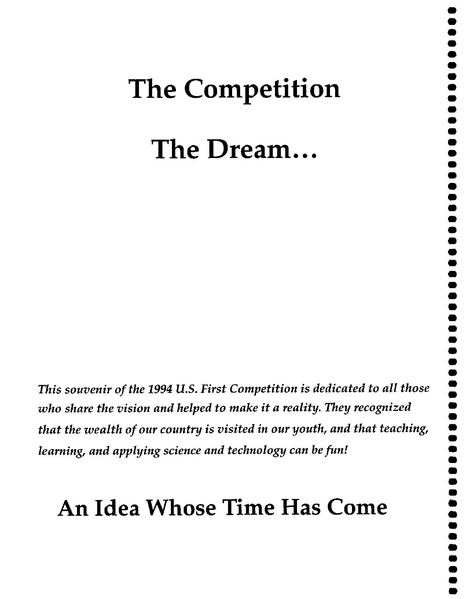 The Competition

The Dream...

This souvenir of the 1994 U.S. First Competition is dedicated to all those who share the vision and helped to make it a reality. They recognized that the wealth of our country is visited in our youth, and that teaching, learning, and applying science and technology can be fun!

An Idea Whose Time Has Come